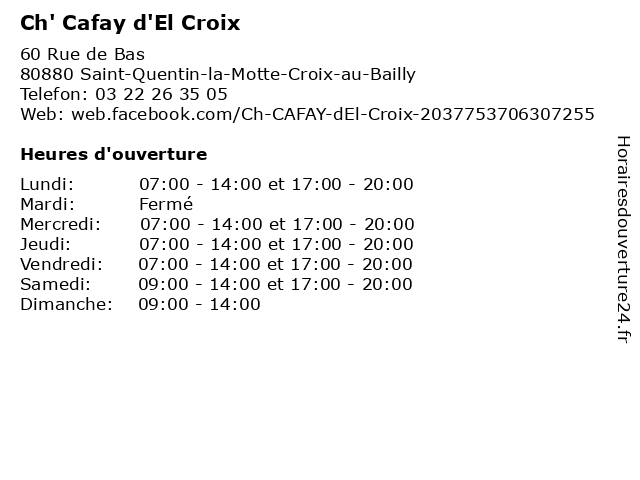 Ch' Cafay d'El Croix

60 Rue de Bas
80880 Saint-Quentin-la-Motte-Croix-au-Bailly
Telefon: 03 22 26 35 05
Web: web.facebook.com/Ch-CAFAY-dEl-Croix-2037753706307255

Heures d'ouverture

| | |
|---|---|
| Lundi: | 07:00 - 14:00 et 17:00 - 20:00 |
| Mardi: | Fermé |
| Mercredi: | 07:00 - 14:00 et 17:00 - 20:00 |
| Jeudi: | 07:00 - 14:00 et 17:00 - 20:00 |
| Vendredi: | 07:00 - 14:00 et 17:00 - 20:00 |
| Samedi: | 09:00 - 14:00 et 17:00 - 20:00 |
| Dimanche: | 09:00 - 14:00 |

Horairesdouverture24.fr